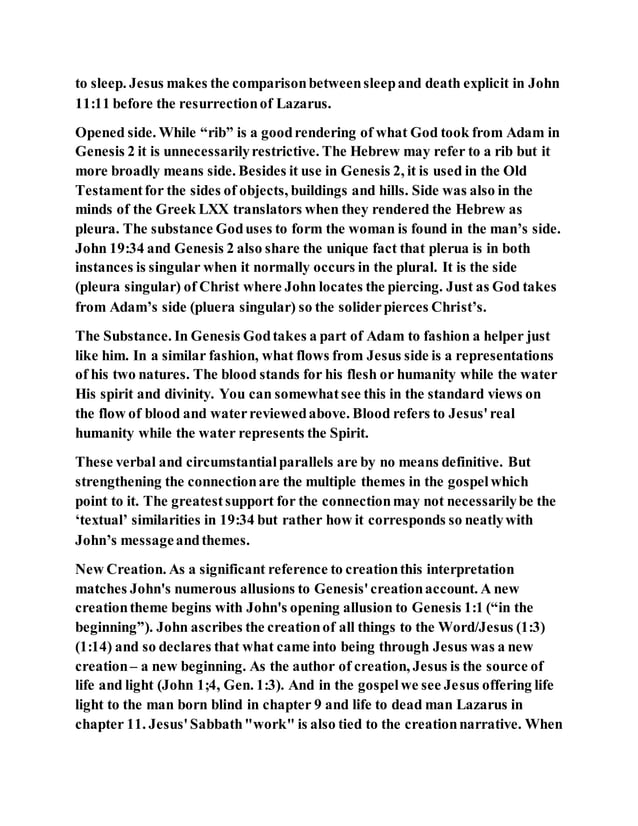 to sleep. Jesus makes the comparison between sleep and death explicit in John 11:11 before the resurrection of Lazarus.

Opened side. While "rib" is a good rendering of what God took from Adam in Genesis 2 it is unnecessarily restrictive. The Hebrew may refer to a rib but it more broadly means side. Besides it use in Genesis 2, it is used in the Old Testament for the sides of objects, buildings and hills. Side was also in the minds of the Greek LXX translators when they rendered the Hebrew as pleura. The substance God uses to form the woman is found in the man's side. John 19:34 and Genesis 2 also share the unique fact that plerua is in both instances is singular when it normally occurs in the plural. It is the side (pleura singular) of Christ where John locates the piercing. Just as God takes from Adam's side (pluera singular) so the solider pierces Christ's.

The Substance. In Genesis God takes a part of Adam to fashion a helper just like him. In a similar fashion, what flows from Jesus side is a representations of his two natures. The blood stands for his flesh or humanity while the water His spirit and divinity. You can somewhat see this in the standard views on the flow of blood and water reviewed above. Blood refers to Jesus' real humanity while the water represents the Spirit.

These verbal and circumstantial parallels are by no means definitive. But strengthening the connection are the multiple themes in the gospel which point to it. The greatest support for the connection may not necessarily be the 'textual' similarities in 19:34 but rather how it corresponds so neatly with John's message and themes.

New Creation. As a significant reference to creation this interpretation matches John's numerous allusions to Genesis' creation account. A new creation theme begins with John's opening allusion to Genesis 1:1 ("in the beginning"). John ascribes the creation of all things to the Word/Jesus (1:3) (1:14) and so declares that what came into being through Jesus was a new creation – a new beginning. As the author of creation, Jesus is the source of life and light (John 1;4, Gen. 1:3). And in the gospel we see Jesus offering life light to the man born blind in chapter 9 and life to dead man Lazarus in chapter 11. Jesus' Sabbath "work" is also tied to the creation narrative. When